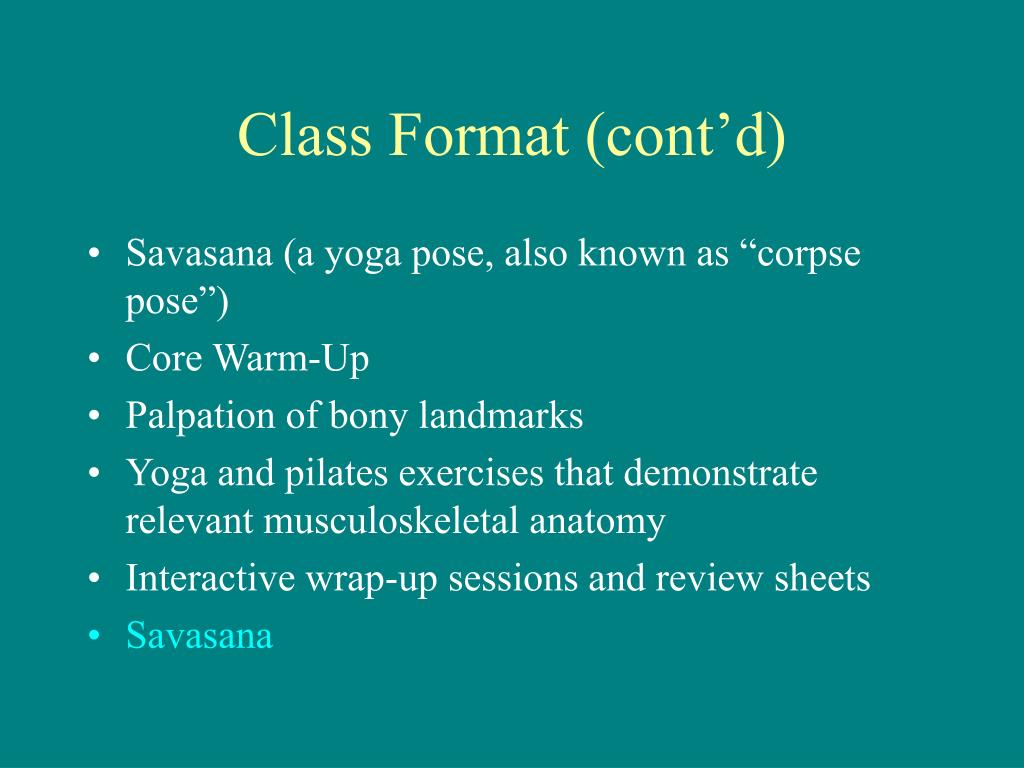 Class Format (cont’d)

• Savasana (a yoga pose, also known as “corpse pose”)
• Core Warm-Up
• Palpation of bony landmarks
• Yoga and pilates exercises that demonstrate relevant musculoskeletal anatomy
• Interactive wrap-up sessions and review sheets
• Savasana